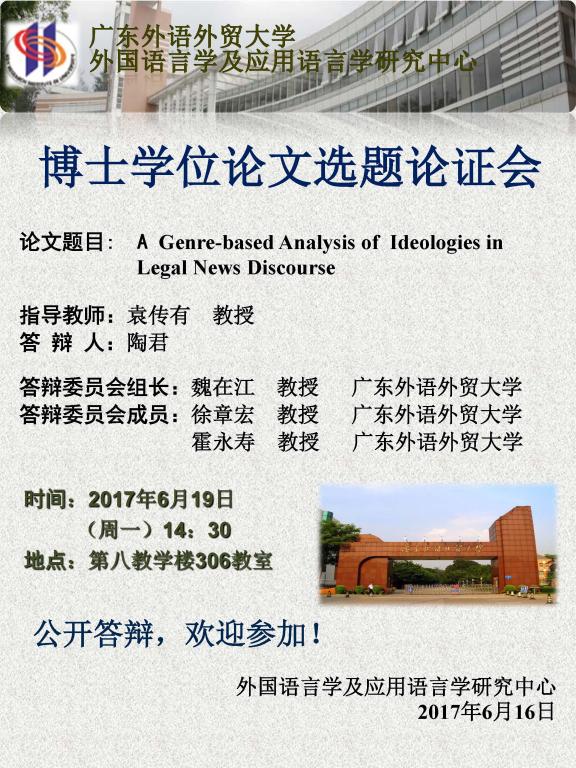 广东外语外贸大学
外国语言学及应用语言学研究中心

博士学位论文选题论证会

论文题目： A Genre-based Analysis of Ideologies in Legal News Discourse

指导教师：袁传有 教授
答 辩 人：陶君

答辩委员会组长：魏在江 教授 广东外语外贸大学
答辩委员会成员：徐章宏 教授 广东外语外贸大学
霍永寿 教授 广东外语外贸大学

时间：2017年6月19日
（周一）14：30
地点：第八教学楼306教室

公开答辩，欢迎参加！

外国语言学及应用语言学研究中心
2017年6月16日